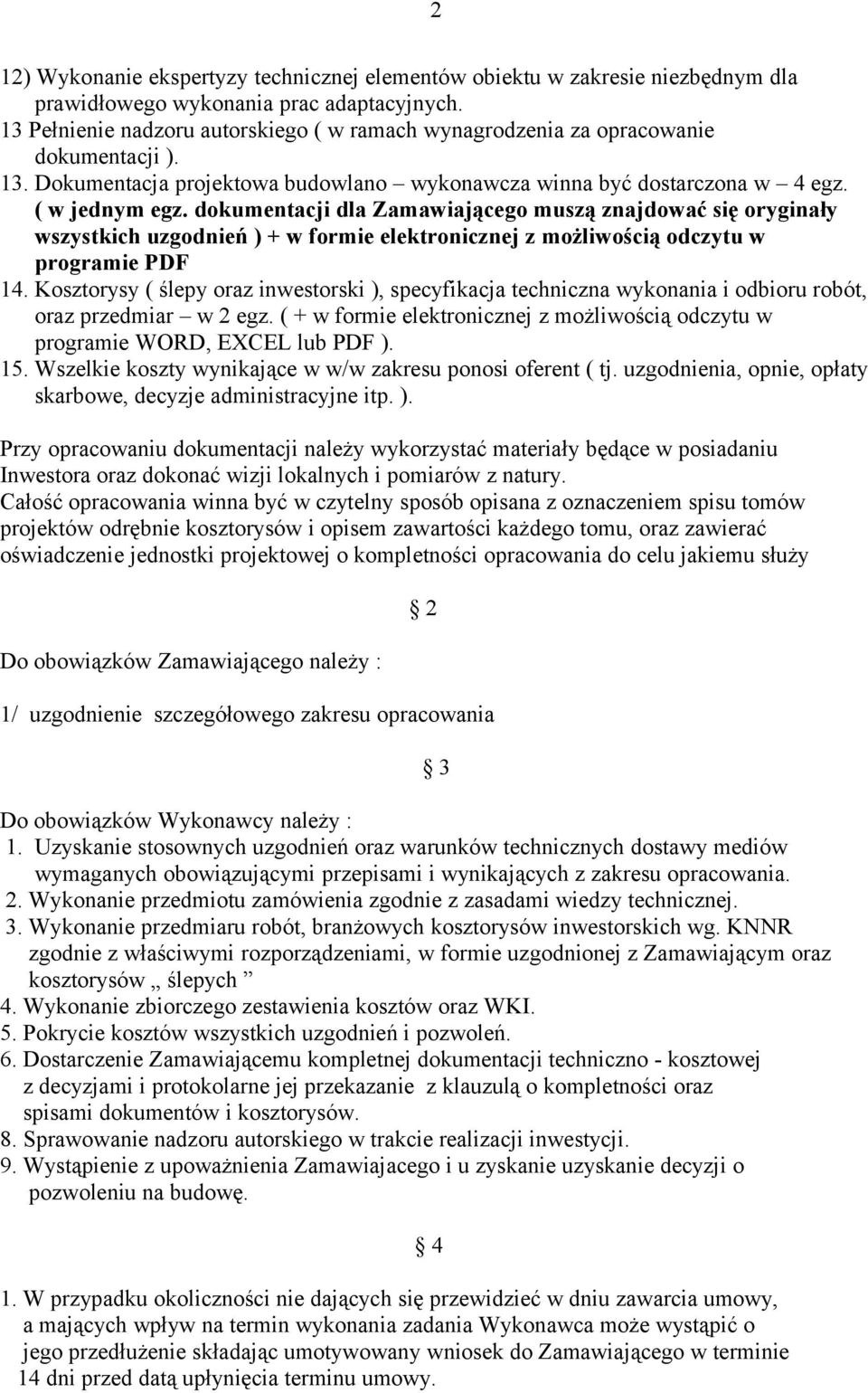 2

12) Wykonanie ekspertyzy technicznej elementów obiektu w zakresie niezbędnym dla prawidłowego wykonania prac adaptacyjnych.
13 Pełnienie nadzoru autorskiego ( w ramach wynagrodzenia za opracowanie dokumentacji ).
13. Dokumentacja projektowa budowlano – wykonawcza winna być dostarczona w – 4 egz. ( w jednym egz. dokumentacji dla Zamawiającego muszą znajdować się oryginały wszystkich uzgodnień ) + w formie elektronicznej z możliwością odczytu w programie PDF
14. Kosztorysy ( ślepy oraz inwestorski ), specyfikacja techniczna wykonania i odbioru robót, oraz przedmiar – w 2 egz. ( + w formie elektronicznej z możliwością odczytu w programie WORD, EXCEL lub PDF ).
15. Wszelkie koszty wynikające w w/w zakresu ponosi oferent ( tj. uzgodnienia, opnie, opłaty skarbowe, decyzje administracyjne itp. ).

Przy opracowaniu dokumentacji należy wykorzystać materiały będące w posiadaniu Inwestora oraz dokonać wizji lokalnych i pomiarów z natury.
Całość opracowania winna być w czytelny sposób opisana z oznaczeniem spisu tomów projektów odrębnie kosztorysów i opisem zawartości każdego tomu, oraz zawierać oświadczenie jednostki projektowej o kompletności opracowania do celu jakiemu służy

§ 2

Do obowiązków Zamawiającego należy :

1/ uzgodnienie szczegółowego zakresu opracowania

§ 3

Do obowiązków Wykonawcy należy :
1. Uzyskanie stosownych uzgodnień oraz warunków technicznych dostawy mediów wymaganych obowiązującymi przepisami i wynikających z zakresu opracowania.
2. Wykonanie przedmiotu zamówienia zgodnie z zasadami wiedzy technicznej.
3. Wykonanie przedmiaru robót, branżowych kosztorysów inwestorskich wg. KNNR zgodnie z właściwymi rozporządzeniami, w formie uzgodnionej z Zamawiającym oraz kosztorysów „ ślepych ”
4. Wykonanie zbiorczego zestawienia kosztów oraz WKI.
5. Pokrycie kosztów wszystkich uzgodnień i pozwoleń.
6. Dostarczenie Zamawiającemu kompletnej dokumentacji techniczno - kosztowej z decyzjami i protokolarne jej przekazanie z klauzulą o kompletności oraz spisami dokumentów i kosztorysów.
8. Sprawowanie nadzoru autorskiego w trakcie realizacji inwestycji.
9. Wystąpienie z upoważnienia Zamawiajacego i u zyskanie uzyskanie decyzji o pozwoleniu na budowę.

§ 4

1. W przypadku okoliczności nie dających się przewidzieć w dniu zawarcia umowy, a mających wpływ na termin wykonania zadania Wykonawca może wystąpić o jego przedłużenie składając umotywowany wniosek do Zamawiającego w terminie 14 dni przed datą upłynięcia terminu umowy.